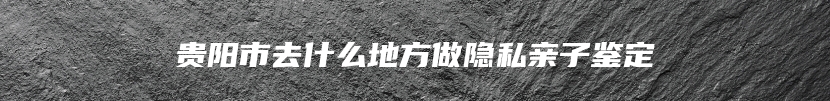 贵阳市去什么地方做隐私亲子鉴定